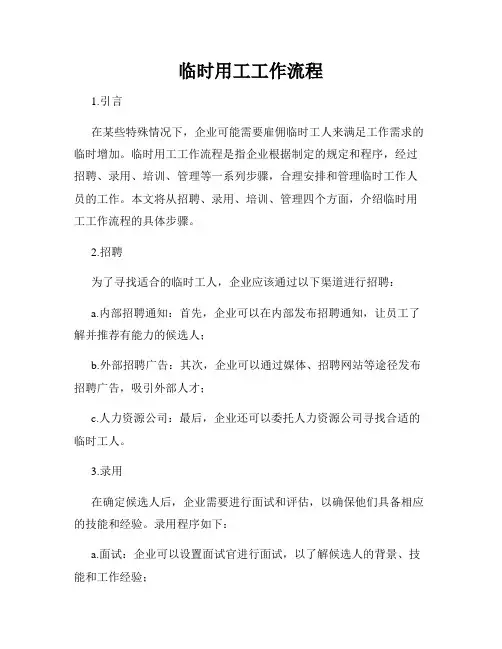 临时用工工作流程

1.引言

在某些特殊情况下，企业可能需要雇佣临时工人来满足工作需求的临时增加。临时用工工作流程是指企业根据制定的规定和程序，经过招聘、录用、培训、管理等一系列步骤，合理安排和管理临时工作人员的工作。本文将从招聘、录用、培训、管理四个方面，介绍临时用工工作流程的具体步骤。

2.招聘

为了寻找适合的临时工人，企业应该通过以下渠道进行招聘：

a.内部招聘通知：首先，企业可以在内部发布招聘通知，让员工了解并推荐有能力的候选人；

b.外部招聘广告：其次，企业可以通过媒体、招聘网站等途径发布招聘广告，吸引外部人才；

c.人力资源公司：最后，企业还可以委托人力资源公司寻找合适的临时工人。

3.录用

在确定候选人后，企业需要进行面试和评估，以确保他们具备相应的技能和经验。录用程序如下：

a.面试：企业可以设置面试官进行面试，以了解候选人的背景、技能和工作经验；